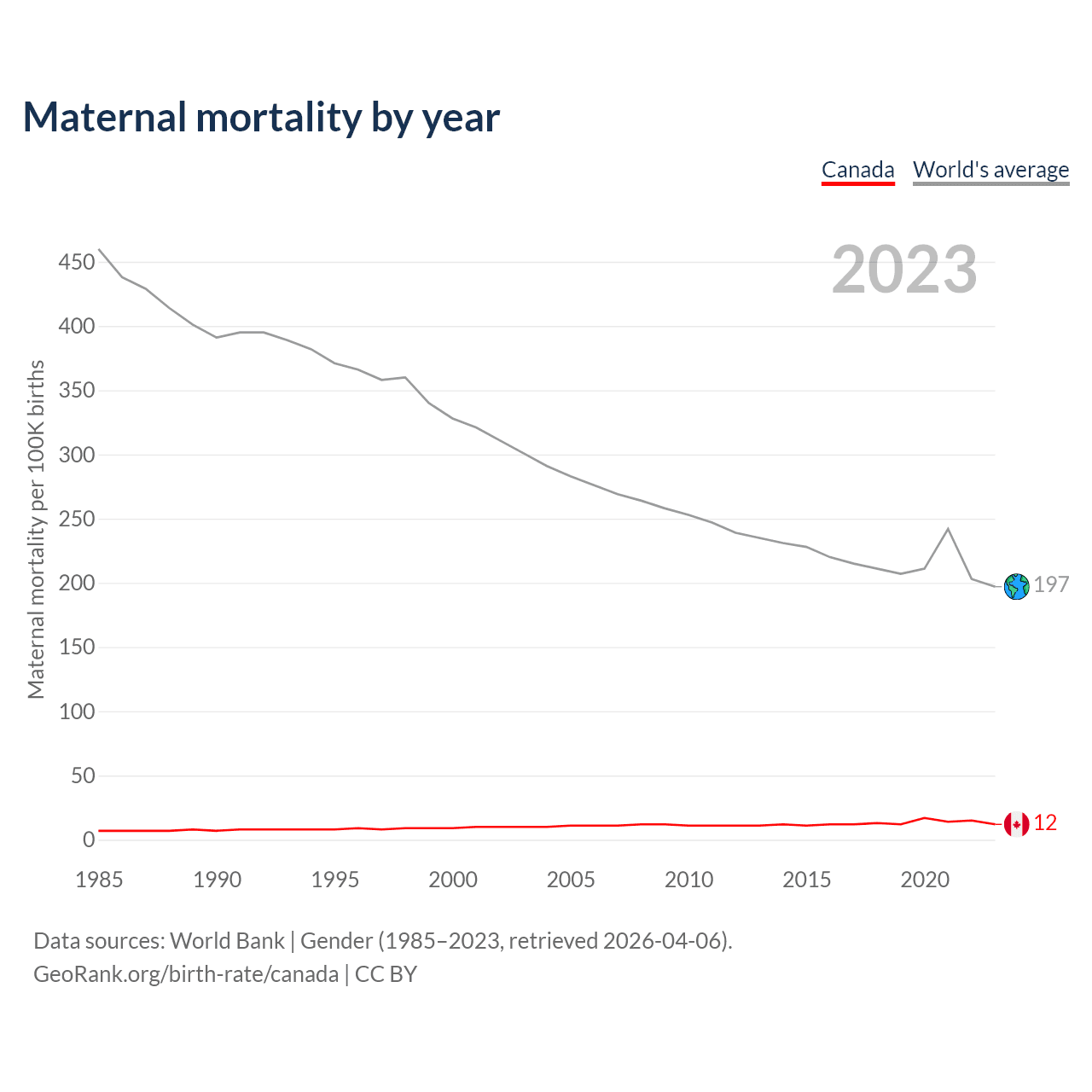 Maternal mortality by year

Canada World's average

2023

Maternal mortality per 100K births

450
400
350
300
250
200
150
100
50
0

197
12

1985 1990 1995 2000 2005 2010 2015 2020

Data sources: World Bank | Gender (1985–2023, retrieved 2026-04-06).
GeoRank.org/birth-rate/canada | CC BY